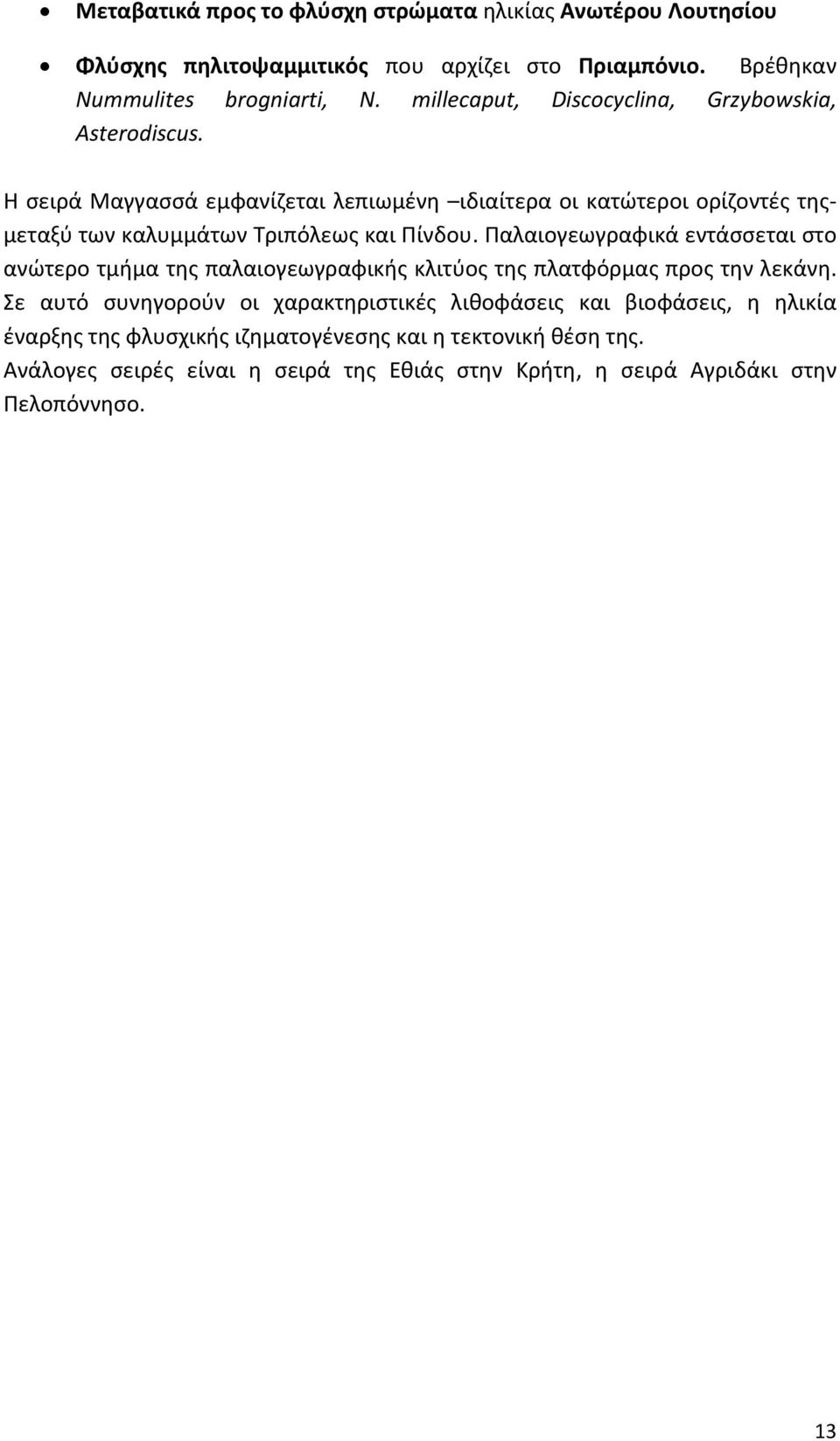 • Μεταβατικά προς το φλύσχη στρώματα ηλικίας Ανωτέρου Λουτησίου

• Φλύσχης πηλιτοψαμμιτικός που αρχίζει στο Πριαμπόνιο. Βρέθηκαν Nummulites brogniarti, N. millecaput, Discocyclina, Grzybowskia, Asterodiscus.

Η σειρά Μαγγασσά εμφανίζεται λεπιωμένη –ιδιαίτερα οι κατώτεροι ορίζοντές της- μεταξύ των καλυμμάτων Τριπόλεως και Πίνδου. Παλαιογεωγραφικά εντάσσεται στο ανώτερο τμήμα της παλαιογεωγραφικής κλιτύος της πλατφόρμας προς την λεκάνη. Σε αυτό συνηγορούν οι χαρακτηριστικές λιθοφάσεις και βιοφάσεις, η ηλικία έναρξης της φλυσχικής ιζηματογένεσης και η τεκτονική θέση της.
Ανάλογες σειρές είναι η σειρά της Εθιάς στην Κρήτη, η σειρά Αγριδάκι στην Πελοπόννησο.

13